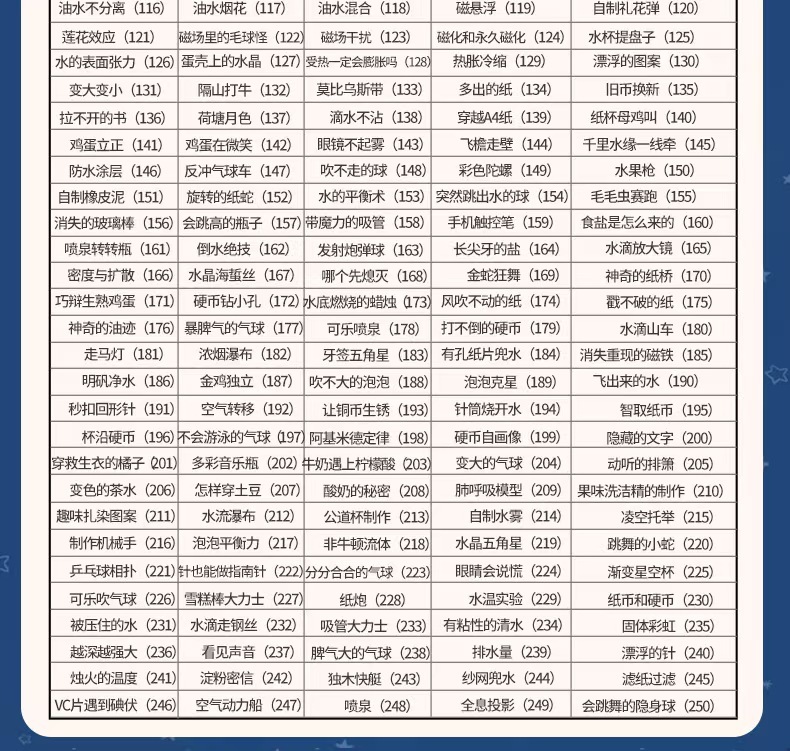 | | | | | |
|---|---|---|---|---|
| 油水不分离（116） | 油水烟花（117） | 油水混合（118） | 磁悬浮（119） | 自制礼花弹（120） |
| 莲花效应（121） | 磁场里的毛球怪（122） | 磁场干扰（123） | 磁化和永久磁化（124） | 水杯提盘子（125） |
| 水的表面张力（126） | 蛋壳上的水晶（127） | 受热一定会膨胀吗（128） | 热胀冷缩（129） | 漂浮的图案（130） |
| 变大变小（131） | 隔山打牛（132） | 莫比乌斯带（133） | 多出的纸（134） | 旧币换新（135） |
| 拉不开的书（136） | 荷塘月色（137） | 滴水不沾（138） | 穿越A4纸（139） | 纸杯母鸡叫（140） |
| 鸡蛋立正（141） | 鸡蛋在微笑（142） | 眼镜不起雾（143） | 飞檐走壁（144） | 千里水缘一线牵（145） |
| 防水涂层（146） | 反冲气球车（147） | 吹不走的球（148） | 彩色陀螺（149） | 水果枪（150） |
| 自制橡皮泥（151） | 旋转的纸蛇（152） | 水的平衡术（153） | 突然跳出水的球（154） | 毛毛虫赛跑（155） |
| 消失的玻璃棒（156） | 会跳高的瓶子（157） | 带魔力的吸管（158） | 手机触控笔（159） | 食盐是怎么来的（160） |
| 喷泉转转瓶（161） | 倒水绝技（162） | 发射炮弹球（163） | 长尖牙的盐（164） | 水滴放大镜（165） |
| 密度与扩散（166） | 水晶海蜇丝（167） | 哪个先熄灭（168） | 金蛇狂舞（169） | 神奇的纸桥（170） |
| 巧辩生熟鸡蛋（171） | 硬币钻小孔（172） | 水底燃烧的蜡烛（173） | 风吹不动的纸（174） | 戳不破的纸（175） |
| 神奇的油迹（176） | 暴脾气的气球（177） | 可乐喷泉（178） | 打不倒的硬币（179） | 水滴山车（180） |
| 走马灯（181） | 浓烟瀑布（182） | 牙签五角星（183） | 有孔纸片兜水（184） | 消失重现的磁铁（185） |
| 明矾净水（186） | 金鸡独立（187） | 吹不大的泡泡（188） | 泡泡克星（189） | 飞出来的水（190） |
| 秒扣回形针（191） | 空气转移（192） | 让铜币生锈（193） | 针筒烧开水（194） | 智取纸币（195） |
| 杯沿硬币（196） | 不会游泳的气球（197） | 阿基米德定律（198） | 硬币自画像（199） | 隐藏的文字（200） |
| 穿救生衣的橘子（201） | 多彩音乐瓶（202） | 牛奶遇上柠檬酸（203） | 变大的气球（204） | 动听的排箫（205） |
| 变色的茶水（206） | 怎样穿土豆（207） | 酸奶的秘密（208） | 肺呼吸模型（209） | 果味洗洁精的制作（210） |
| 趣味扎染图案（211） | 水流瀑布（212） | 公道杯制作（213） | 自制水雾（214） | 凌空托举（215） |
| 制作机械手（216） | 泡泡平衡力（217） | 非牛顿流体（218） | 水晶五角星（219） | 跳舞的小蛇（220） |
| 乒乓球相扑（221） | 针也能做指南针（222） | 分分合合的气球（223） | 眼睛会说慌（224） | 渐变星空杯（225） |
| 可乐吹气球（226） | 雪糕棒大力士（227） | 纸炮（228） | 水温实验（229） | 纸币和硬币（230） |
| 被压住的水（231） | 水滴走钢丝（232） | 吸管大力士（233） | 有粘性的清水（234） | 固体彩虹（235） |
| 越深越强大（236） | 看见声音（237） | 脾气大的气球（238） | 排水量（239） | 漂浮的针（240） |
| 烛火的温度（241） | 淀粉密信（242） | 独木快艇（243） | 纱网兜水（244） | 滤纸过滤（245） |
| VC片遇到碘伏（246） | 空气动力船（247） | 喷泉（248） | 全息投影（249） | 会跳舞的隐身球（250） |